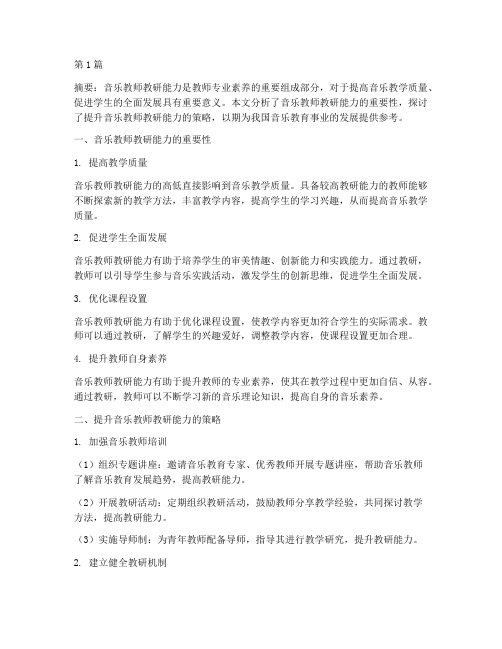 第1篇

摘要：音乐教师教研能力是教师专业素养的重要组成部分，对于提高音乐教学质量、促进学生的全面发展具有重要意义。本文分析了音乐教师教研能力的重要性，探讨了提升音乐教师教研能力的策略，以期为我国音乐教育事业的发展提供参考。

一、音乐教师教研能力的重要性

1. 提高教学质量

音乐教师教研能力的高低直接影响到音乐教学质量。具备较高教研能力的教师能够不断探索新的教学方法，丰富教学内容，提高学生的学习兴趣，从而提高音乐教学质量。

2. 促进学生全面发展

音乐教师教研能力有助于培养学生的审美情趣、创新能力和实践能力。通过教研，教师可以引导学生参与音乐实践活动，激发学生的创新思维，促进学生全面发展。

3. 优化课程设置

音乐教师教研能力有助于优化课程设置，使教学内容更加符合学生的实际需求。教师可以通过教研，了解学生的兴趣爱好，调整教学内容，使课程设置更加合理。

4. 提升教师自身素养

音乐教师教研能力有助于提升教师的专业素养，使其在教学过程中更加自信、从容。通过教研，教师可以不断学习新的音乐理论知识，提高自身的音乐素养。

二、提升音乐教师教研能力的策略

1. 加强音乐教师培训

（1）组织专题讲座：邀请音乐教育专家、优秀教师开展专题讲座，帮助音乐教师了解音乐教育发展趋势，提高教研能力。

（2）开展教研活动：定期组织教研活动，鼓励教师分享教学经验，共同探讨教学方法，提高教研能力。

（3）实施导师制：为青年教师配备导师，指导其进行教学研究，提升教研能力。

2. 建立健全教研机制